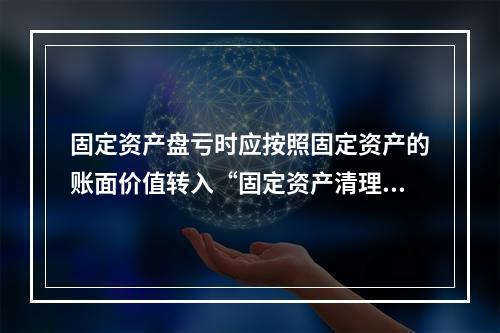 固定资产盘亏时应按照固定资产的账面价值转入“固定资产清理...